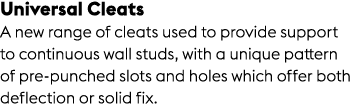 Universal Cleats

A new range of cleats used to provide support to continuous wall studs, with a unique pattern of pre-punched slots and holes which offer both deflection or solid fix.